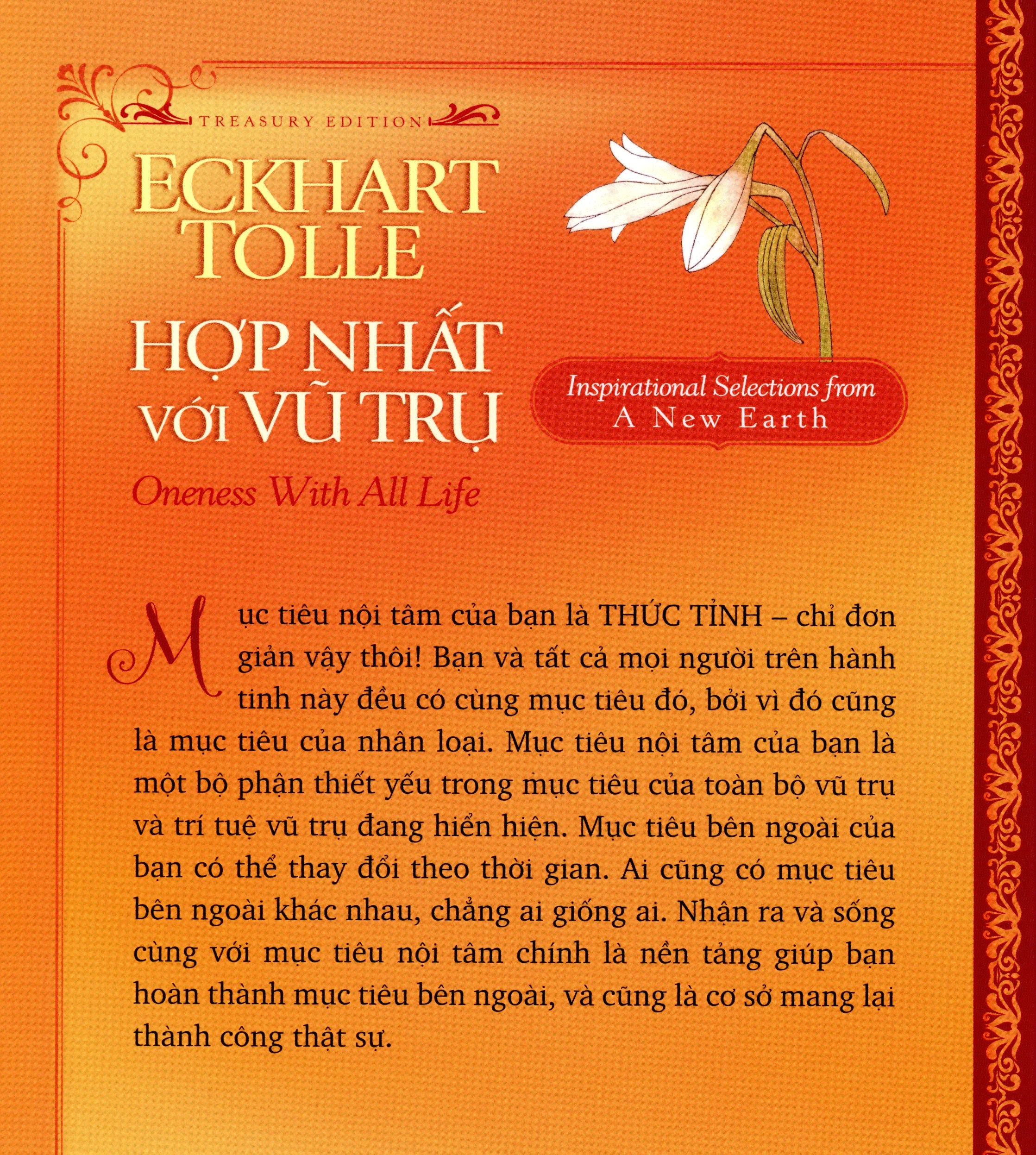 TREASURY EDITION

ECKHART TOLLE

HỢP NHẤT VỚI VŨ TRỤ

Oneness With All Life

Inspirational Selections from A New Earth

Mục tiêu nội tâm của bạn là THỨC TỈNH – chỉ đơn giản vậy thôi! Bạn và tất cả mọi người trên hành tinh này đều có cùng mục tiêu đó, bởi vì đó cũng là mục tiêu của nhân loại. Mục tiêu nội tâm của bạn là một bộ phận thiết yếu trong mục tiêu của toàn bộ vũ trụ và trí tuệ vũ trụ đang hiển hiện. Mục tiêu bên ngoài của bạn có thể thay đổi theo thời gian. Ai cũng có mục tiêu bên ngoài khác nhau, chẳng ai giống ai. Nhận ra và sống cùng với mục tiêu nội tâm chính là nền tảng giúp bạn hoàn thành mục tiêu bên ngoài, và cũng là cơ sở mang lại thành công thật sự.